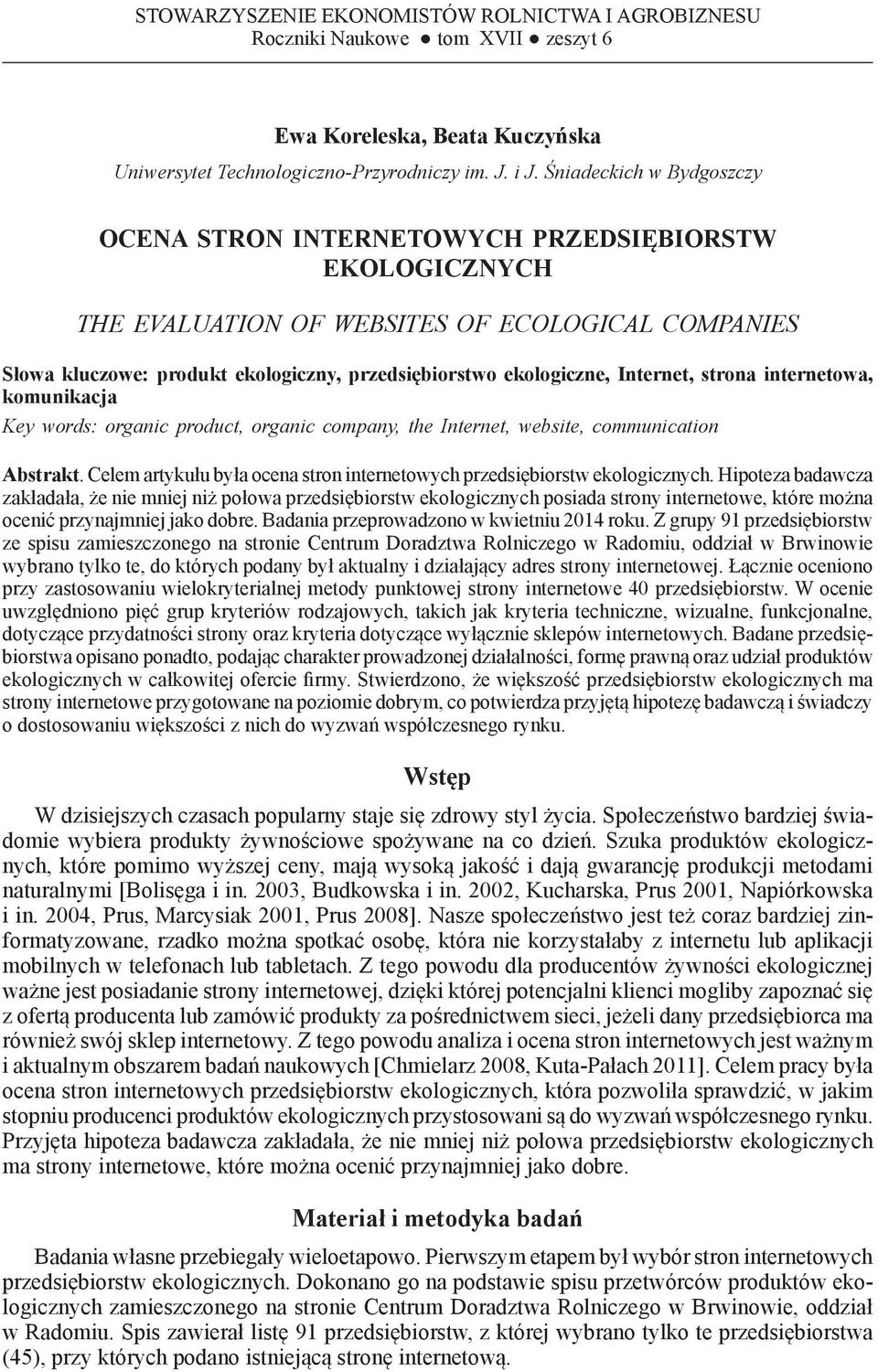 STOWARZYSZENIE EKONOMISTÓW ROLNICTWA I AGROBIZNESU
Roczniki Naukowe ● tom XVII ● zeszyt 6

Ewa Koreleska, Beata Kuczyńska
Uniwersytet Technologiczno-Przyrodniczy im. J. i J. Śniadeckich w Bydgoszczy

OCENA STRON INTERNETOWYCH PRZEDSIĘBIORSTW EKOLOGICZNYCH

THE EVALUATION OF WEBSITES OF ECOLOGICAL COMPANIES

Słowa kluczowe: produkt ekologiczny, przedsiębiorstwo ekologiczne, Internet, strona internetowa, komunikacja

Key words: organic product, organic company, the Internet, website, communication

Abstrakt. Celem artykułu była ocena stron internetowych przedsiębiorstw ekologicznych. Hipoteza badawcza zakładała, że nie mniej niż połowa przedsiębiorstw ekologicznych posiada strony internetowe, które można ocenić przynajmniej jako dobre. Badania przeprowadzono w kwietniu 2014 roku. Z grupy 91 przedsiębiorstw ze spisu zamieszczonego na stronie Centrum Doradztwa Rolniczego w Radomiu, oddział w Brwinowie wybrano tylko te, do których podany był aktualny i działający adres strony internetowej. Łącznie oceniono przy zastosowaniu wielokryterialnej metody punktowej strony internetowe 40 przedsiębiorstw. W ocenie uwzględniono pięć grup kryteriów rodzajowych, takich jak kryteria techniczne, wizualne, funkcjonalne, dotyczące przydatności strony oraz kryteria dotyczące wyłącznie sklepów internetowych. Badane przedsiębiorstwa opisano ponadto, podając charakter prowadzonej działalności, formę prawną oraz udział produktów ekologicznych w całkowitej ofercie firmy. Stwierdzono, że większość przedsiębiorstw ekologicznych ma strony internetowe przygotowane na poziomie dobrym, co potwierdza przyjętą hipotezę badawczą i świadczy o dostosowaniu większości z nich do wyzwań współczesnego rynku.

Wstęp

W dzisiejszych czasach popularny staje się zdrowy styl życia. Społeczeństwo bardziej świadomie wybiera produkty żywnościowe spożywane na co dzień. Szuka produktów ekologicznych, które pomimo wyższej ceny, mają wysoką jakość i dają gwarancję produkcji metodami naturalnymi [Bolisęga i in. 2003, Budkowska i in. 2002, Kucharska, Prus 2001, Napiórkowska i in. 2004, Prus, Marcysiak 2001, Prus 2008]. Nasze społeczeństwo jest też coraz bardziej zinformatyzowane, rzadko można spotkać osobę, która nie korzystałaby z internetu lub aplikacji mobilnych w telefonach lub tabletach. Z tego powodu dla producentów żywności ekologicznej ważne jest posiadanie strony internetowej, dzięki której potencjalni klienci mogliby zapoznać się z ofertą producenta lub zamówić produkty za pośrednictwem sieci, jeżeli dany przedsiębiorca ma również swój sklep internetowy. Z tego powodu analiza i ocena stron internetowych jest ważnym i aktualnym obszarem badań naukowych [Chmielarz 2008, Kuta-Pałach 2011]. Celem pracy była ocena stron internetowych przedsiębiorstw ekologicznych, która pozwoliła sprawdzić, w jakim stopniu producenci produktów ekologicznych przystosowani są do wyzwań współczesnego rynku. Przyjęta hipoteza badawcza zakładała, że nie mniej niż połowa przedsiębiorstw ekologicznych ma strony internetowe, które można ocenić przynajmniej jako dobre.

Materiał i metodyka badań

Badania własne przebiegały wieloetapowo. Pierwszym etapem był wybór stron internetowych przedsiębiorstw ekologicznych. Dokonano go na podstawie spisu przetwórców produktów ekologicznych zamieszczonego na stronie Centrum Doradztwa Rolniczego w Brwinowie, oddział w Radomiu. Spis zawierał listę 91 przedsiębiorstw, z której wybrano tylko te przedsiębiorstwa (45), przy których podano istniejącą stronę internetową.